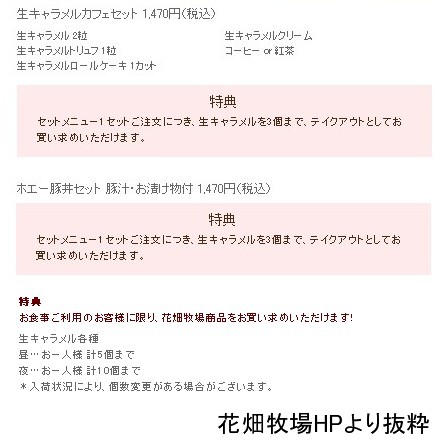 生キャラメルカフェセット 1,470円(税込)

生キャラメル 2粒
生キャラメルトリュフ 1粒
生キャラメルロールケーキ 1カット

生キャラメルクリーム
コーヒー or 紅茶

特典
セットメニュー1セットご注文につき、生キャラメルを3個まで、テイクアウトとしてお買い求めいただけます。

ホエー豚丼セット 豚汁・お漬け物付 1,470円(税込)

特典
セットメニュー1セットご注文につき、生キャラメルを3個まで、テイクアウトとしてお買い求めいただけます。

特典
お食事ご利用のお客様に限り、花畑牧場商品をお買い求めいただけます!

生キャラメル各種
昼…お一人様 計5個まで
夜…お一人様 計10個まで
＊入荷状況により、個数変更がある場合がございます。

花畑牧場HPより抜粋